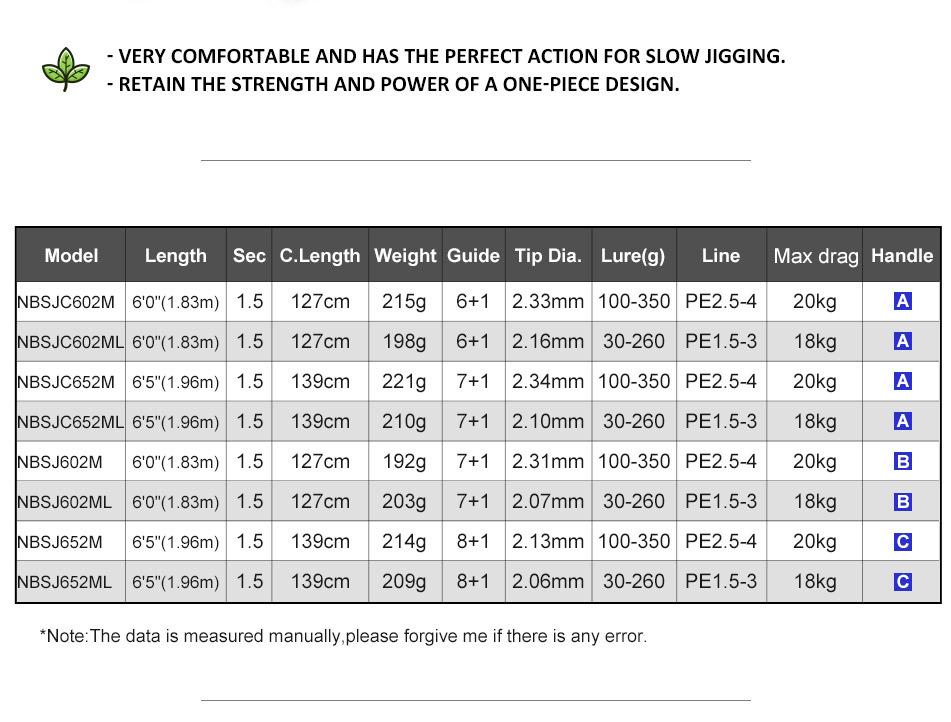 - VERY COMFORTABLE AND HAS THE PERFECT ACTION FOR SLOW JIGGING.
- RETAIN THE STRENGTH AND POWER OF A ONE-PIECE DESIGN.

| Model | Length | Sec | C.Length | Weight | Guide | Tip Dia. | Lure(g) | Line | Max drag | Handle |
|---|---|---|---|---|---|---|---|---|---|---|
| NBSJC602M | 6'0"(1.83m) | 1.5 | 127cm | 215g | 6+1 | 2.33mm | 100-350 | PE2.5-4 | 20kg | A |
| NBSJC602ML | 6'0"(1.83m) | 1.5 | 127cm | 198g | 6+1 | 2.16mm | 30-260 | PE1.5-3 | 18kg | A |
| NBSJC652M | 6'5"(1.96m) | 1.5 | 139cm | 221g | 7+1 | 2.34mm | 100-350 | PE2.5-4 | 20kg | A |
| NBSJC652ML | 6'5"(1.96m) | 1.5 | 139cm | 210g | 7+1 | 2.10mm | 30-260 | PE1.5-3 | 18kg | A |
| NBSJ602M | 6'0"(1.83m) | 1.5 | 127cm | 192g | 7+1 | 2.31mm | 100-350 | PE2.5-4 | 20kg | B |
| NBSJ602ML | 6'0"(1.83m) | 1.5 | 127cm | 203g | 7+1 | 2.07mm | 30-260 | PE1.5-3 | 18kg | B |
| NBSJ652M | 6'5"(1.96m) | 1.5 | 139cm | 214g | 8+1 | 2.13mm | 100-350 | PE2.5-4 | 20kg | C |
| NBSJ652ML | 6'5"(1.96m) | 1.5 | 139cm | 209g | 8+1 | 2.06mm | 30-260 | PE1.5-3 | 18kg | C |

*Note:The data is measured manually,please forgive me if there is any error.